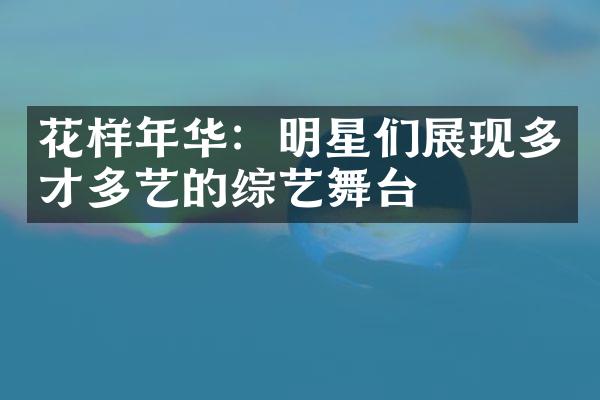 花样年华：明星们展现多才多艺的综艺舞台